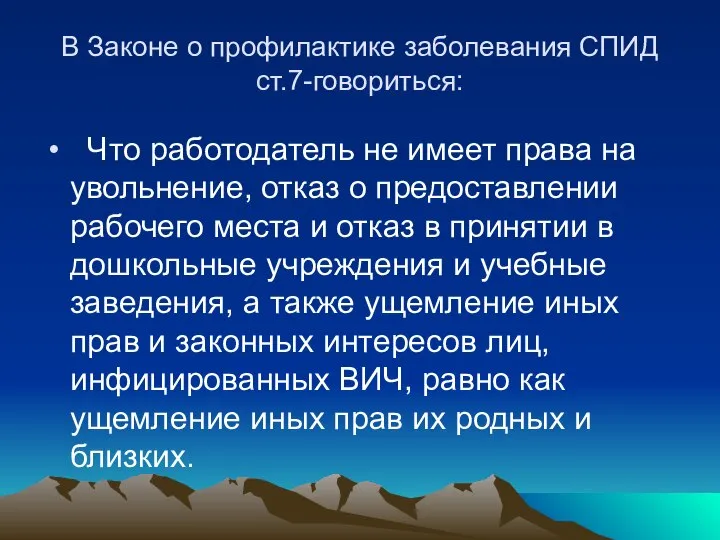 В Законе о профилактике заболевания СПИД ст.7-говориться:

• Что работодатель не имеет права на увольнение, отказ о предоставлении рабочего места и отказ в принятии в дошкольные учреждения и учебные заведения, а также ущемление иных прав и законных интересов лиц, инфицированных ВИЧ, равно как ущемление иных прав их родных и близких.